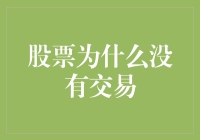 股票为什么没有交易